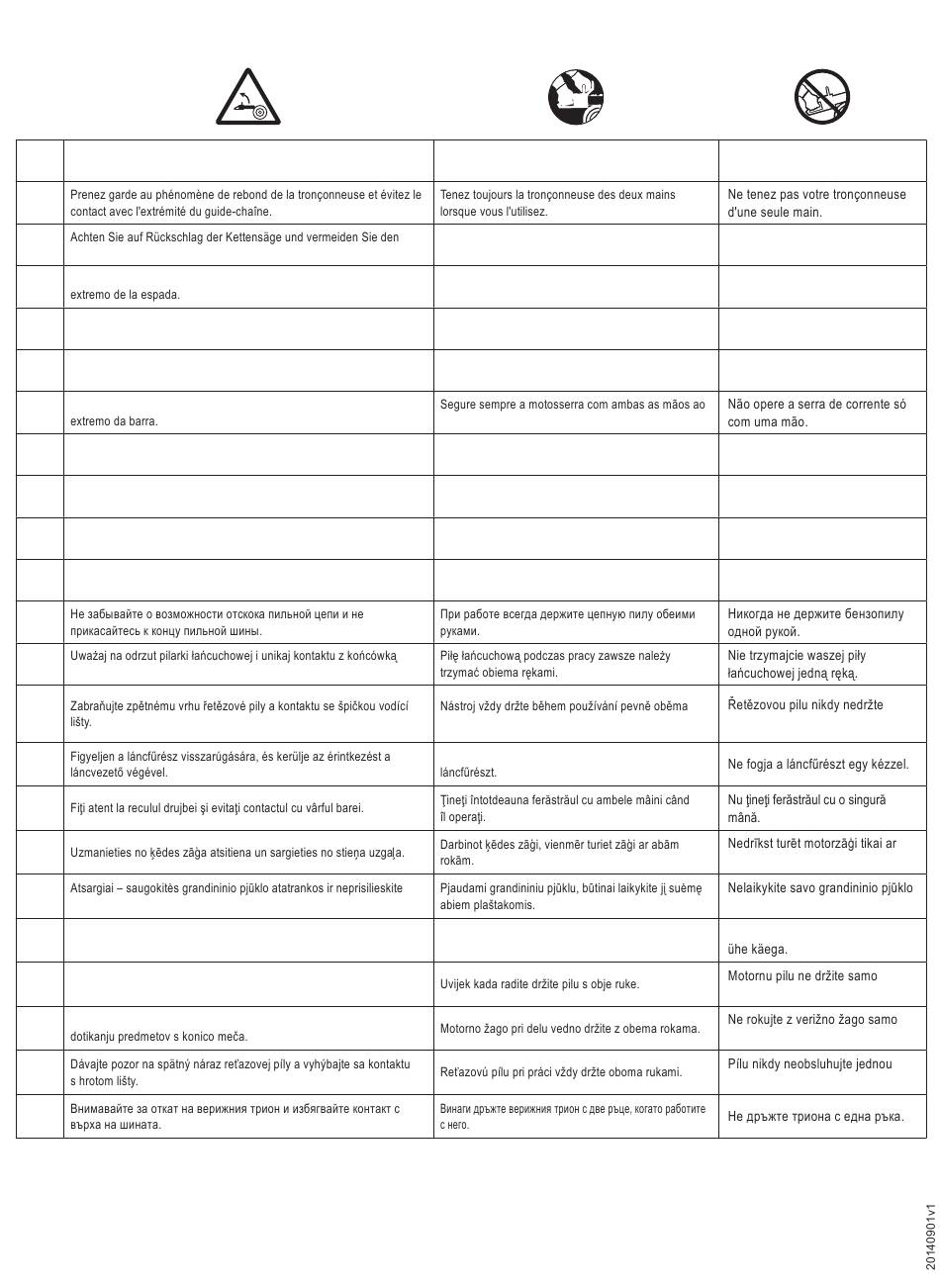 | | | | |
|---|---|---|---|
| | | | |
| | Prenez garde au phénomène de rebond de la tronçonneuse et évitez le contact avec l'extrémité du guide-chaîne. | Tenez toujours la tronçonneuse des deux mains lorsque vous l'utilisez. | Ne tenez pas votre tronçonneuse d'une seule main. |
| | Achten Sie auf Rückschlag der Kettensäge und vermeiden Sie den | | |
| | extremo de la espada. | | |
| | | | |
| | | | |
| | extremo da barra. | Segure sempre a motosserra com ambas as mãos ao | Não opere a serra de corrente só com uma mão. |
| | | | |
| | | | |
| | | | |
| | | | |
| | Не забывайте о возможности отскока пильной цепи и не прикасайтесь к концу пильной шины. | При работе всегда держите цепную пилу обеими руками. | Никогда не держите бензопилу одной рукой. |
| | Uważaj na odrzut pilarki łańcuchowej i unikaj kontaktu z końcówką | Piłę łańcuchową podczas pracy zawsze należy trzymać obiema rękami. | Nie trzymajcie waszej piły łańcuchowej jedną ręką. |
| | Zabraňujte zpětnému vrhu řetězové pily a kontaktu se špičkou vodící lišty. | Nástroj vždy držte během používání pevně oběma | Řetězovou pilu nikdy nedržte |
| | Figyeljen a láncfűrész visszarúgására, és kerülje az érintkezést a láncvezető végével. | láncfűrészt. | Ne fogja a láncfűrészt egy kézzel. |
| | Fiţi atent la reculul drujbei şi evitaţi contactul cu vârful barei. | Ţineţi întotdeauna ferăstrăul cu ambele mâini când îl operaţi. | Nu ţineţi ferăstrăul cu o singură mână. |
| | Uzmanieties no ķēdes zāģa atsitiena un sargieties no stieņa uzgaļa. | Darbinot ķēdes zāģi, vienmēr turiet zāģi ar abām rokām. | Nedrīkst turēt motorzāģi tikai ar |
| | Atsargiai – saugokitės grandininio pjūklo atatrankos ir neprisilieskite | Pjaudami grandininiu pjūklu, būtinai laikykite jį suėmę abiem plaštakomis. | Nelaikykite savo grandininio pjūklo |
| | | | ühe käega. |
| | | Uvijek kada radite držite pilu s obje ruke. | Motornu pilu ne držite samo |
| | dotikanju predmetov s konico meča. | Motorno žago pri delu vedno držite z obema rokama. | Ne rokujte z verižno žago samo |
| | Dávajte pozor na spätný náraz reťazovej píly a vyhýbajte sa kontaktu s hrotom lišty. | Reťazovú pílu pri práci vždy držte oboma rukami. | Pílu nikdy neobsluhujte jednou |
| | Внимавайте за откат на верижния трион и избягвайте контакт с върха на шината. | Винаги дръжте верижния трион с две ръце, когато работите с него. | Не дръжте триона с една ръка. |

20140901v1